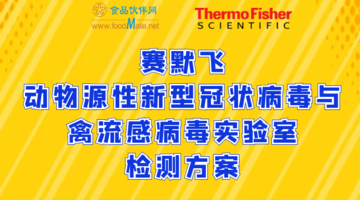 食品伙伴网
www.foodMate.net

ThermoFisher
SCIENTIFIC

赛默飞
动物源性新型冠状病毒与
禽流感病毒实验室
检测方案